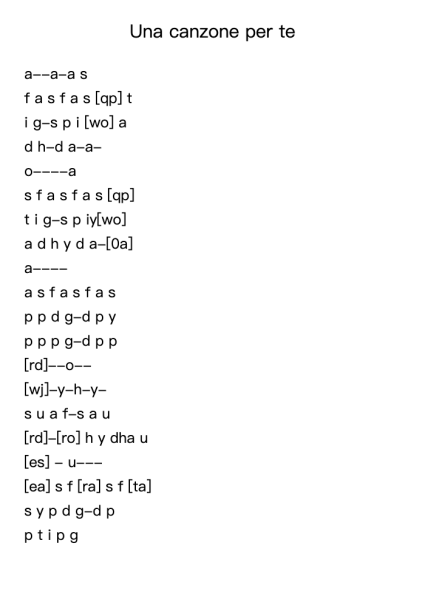 Una canzone per te

a--a-a s
f a s f a s [qp] t
i g-s p i [wo] a
d h-d a-a-
o----a
s f a s f a s [qp]
t i g-s p iy[wo]
a d h y d a-[0a]
a----
a s f a s f a s
p p d g-d p y
p p p g-d p p
[rd]--o--
[wj]-y-h-y-
s u a f-s a u
[rd]-[ro] h y dha u
[es] - u---
[ea] s f [ra] s f [ta]
s y p d g-d p
p t i p g